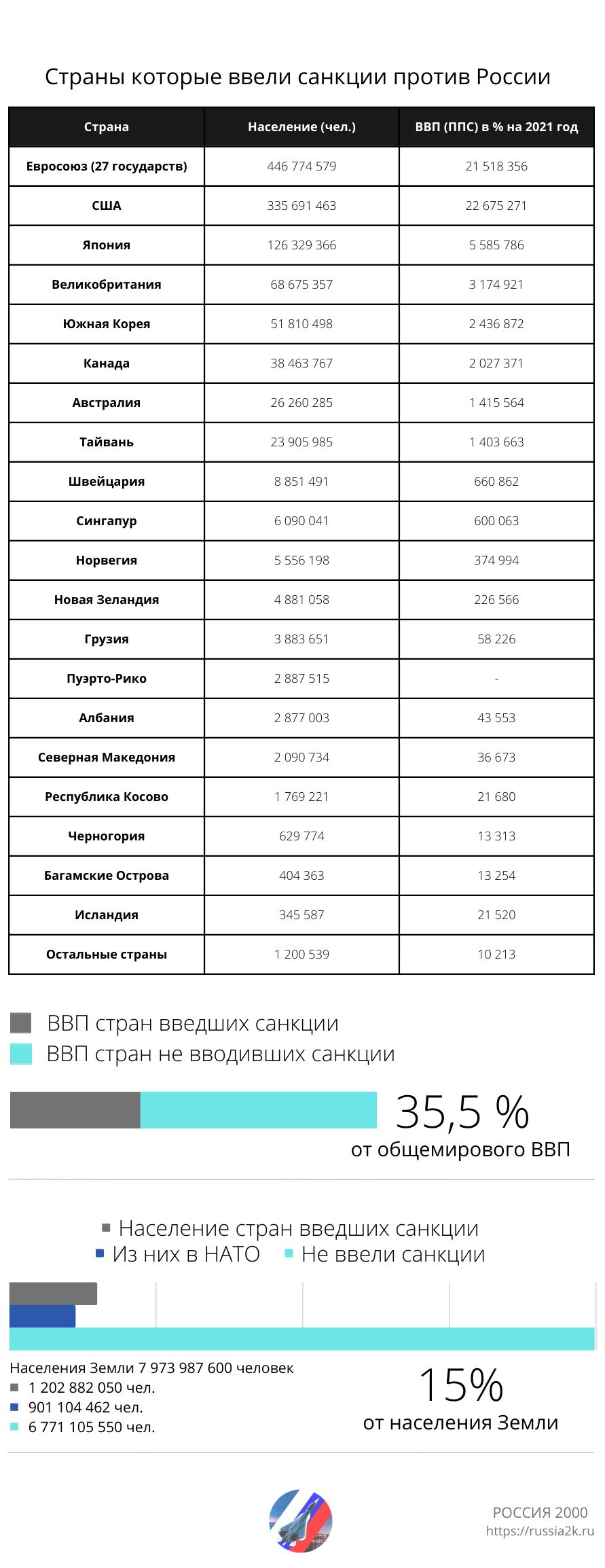 Страны которые ввели санкции против России

| Страна | Население (чел.) | ВВП (ППС) в % на 2021 год |
|---|---|---|
| Евросоюз (27 государств) | 446 774 579 | 21 518 356 |
| США | 335 691 463 | 22 675 271 |
| Япония | 126 329 366 | 5 585 786 |
| Великобритания | 68 675 357 | 3 174 921 |
| Южная Корея | 51 810 498 | 2 436 872 |
| Канада | 38 463 767 | 2 027 371 |
| Австралия | 26 260 285 | 1 415 564 |
| Тайвань | 23 905 985 | 1 403 663 |
| Швейцария | 8 851 491 | 660 862 |
| Сингапур | 6 090 041 | 600 063 |
| Норвегия | 5 556 198 | 374 994 |
| Новая Зеландия | 4 881 058 | 226 566 |
| Грузия | 3 883 651 | 58 226 |
| Пуэрто-Рико | 2 887 515 | - |
| Албания | 2 877 003 | 43 553 |
| Северная Македония | 2 090 734 | 36 673 |
| Республика Косово | 1 769 221 | 21 680 |
| Черногория | 629 774 | 13 313 |
| Багамские Острова | 404 363 | 13 254 |
| Исландия | 345 587 | 21 520 |
| Остальные страны | 1 200 539 | 10 213 |

ВВП стран введших санкции
ВВП стран не вводивших санкции

35,5 %
от общемирового ВВП

Население стран введших санкции
Из них в НАТО
Не ввели санкции

Населения Земли 7 973 987 600 человек
1 202 882 050 чел.
901 104 462 чел.
6 771 105 550 чел.

15%
от населения Земли

РОССИЯ 2000
https://russia2k.ru